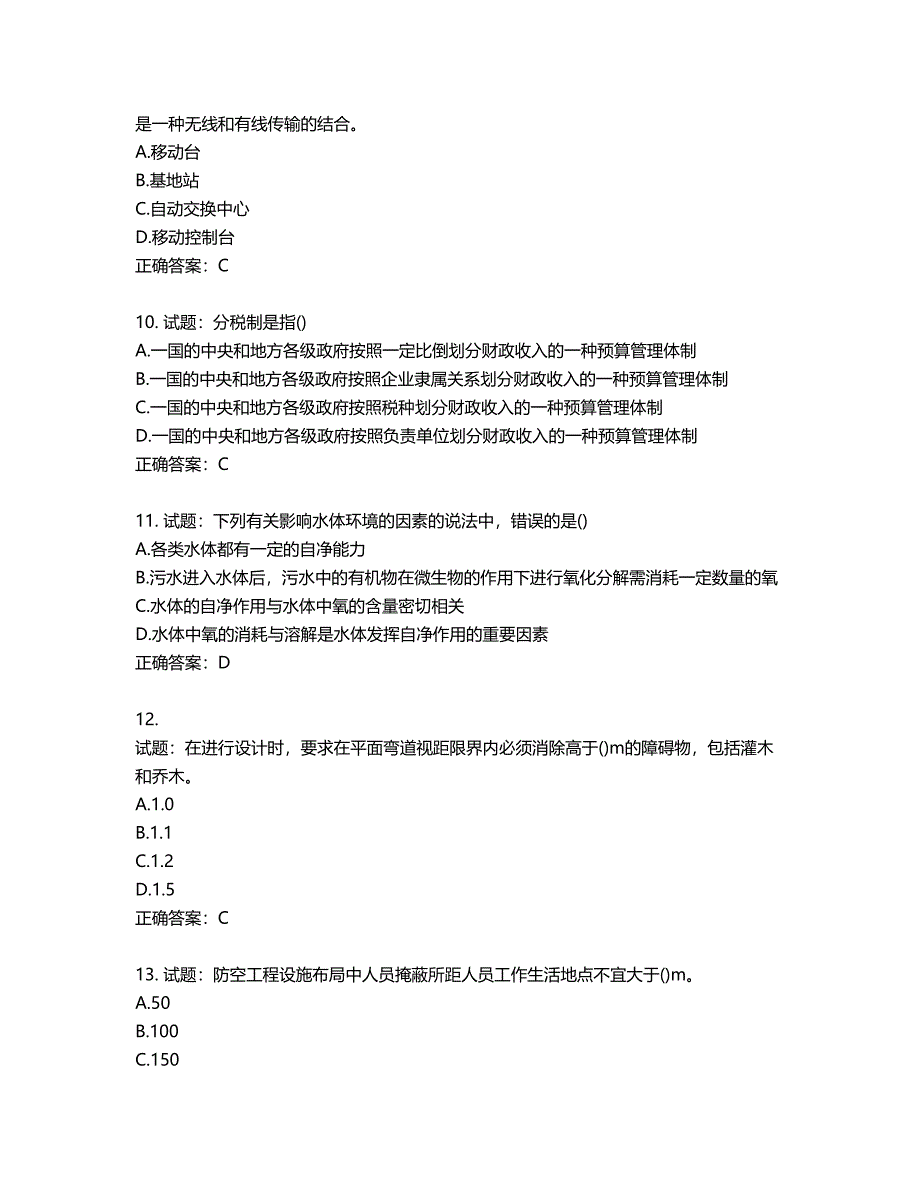 是一种无线和有线传输的结合。
A.移动台
B.基地站
C.自动交换中心
D.移动控制台
正确答案：C

10. 试题：分税制是指()
A.一国的中央和地方各级政府按照一定比例划分财政收入的一种预算管理体制
B.一国的中央和地方各级政府按照企业隶属关系划分财政收入的一种预算管理体制
C.一国的中央和地方各级政府按照税种划分财政收入的一种预算管理体制
D.一国的中央和地方各级政府按照负责单位划分财政收入的一种预算管理体制
正确答案：C

11. 试题：下列有关影响水体环境的因素的说法中，错误的是()
A.各类水体都有一定的自净能力
B.污水进入水体后，污水中的有机物在微生物的作用下进行氧化分解需消耗一定数量的氧
C.水体的自净作用与水体中氧的含量密切相关
D.水体中氧的消耗与溶解是水体发挥自净作用的重要因素
正确答案：D

12.
试题：在进行设计时，要求在平面弯道视距限界内必须消除高于()m的障碍物，包括灌木和乔木。
A.1.0
B.1.1
C.1.2
D.1.5
正确答案：C

13. 试题：防空工程设施布局中人员掩蔽所距人员工作生活地点不宜大于()m。
A.50
B.100
C.150